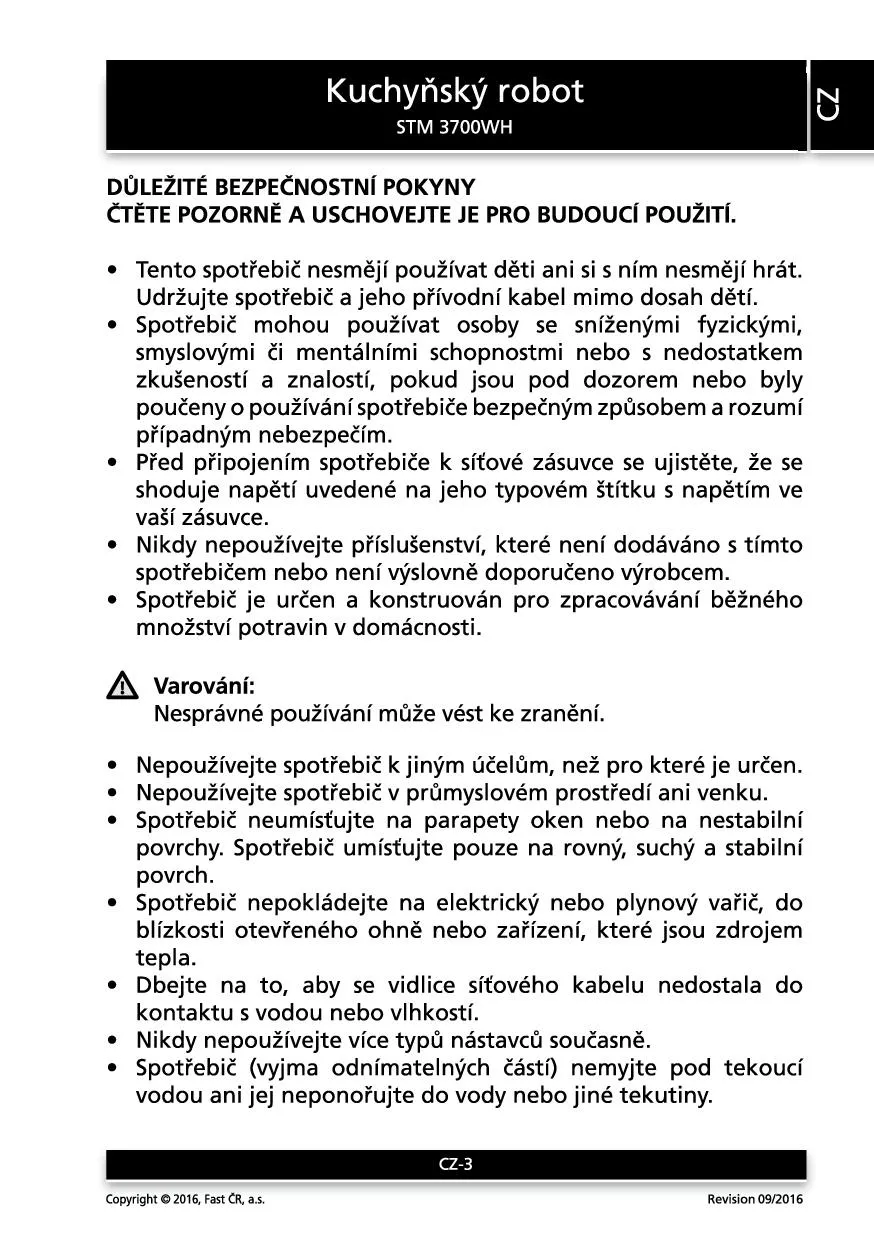 Kuchyňský robot
STM 3700WH

CZ

DŮLEŽITÉ BEZPEČNOSTNÍ POKYNY
ČTĚTE POZORNĚ A USCHOVEJTE JE PRO BUDOUCÍ POUŽITÍ.

• Tento spotřebič nesmějí používat děti ani si s ním nesmějí hrát. Udržujte spotřebič a jeho přívodní kabel mimo dosah dětí.
• Spotřebič mohou používat osoby se sníženými fyzickými, smyslovými či mentálními schopnostmi nebo s nedostatkem zkušeností a znalostí, pokud jsou pod dozorem nebo byly poučeny o používání spotřebiče bezpečným způsobem a rozumí případným nebezpečím.
• Před připojením spotřebiče k síťové zásuvce se ujistěte, že se shoduje napětí uvedené na jeho typovém štítku s napětím ve vaší zásuvce.
• Nikdy nepoužívejte příslušenství, které není dodáváno s tímto spotřebičem nebo není výslovně doporučeno výrobcem.
• Spotřebič je určen a konstruován pro zpracovávání běžného množství potravin v domácnosti.

Varování:
Nesprávné používání může vést ke zranění.

• Nepoužívejte spotřebič k jiným účelům, než pro které je určen.
• Nepoužívejte spotřebič v průmyslovém prostředí ani venku.
• Spotřebič neumísťujte na parapety oken nebo na nestabilní povrchy. Spotřebič umísťujte pouze na rovný, suchý a stabilní povrch.
• Spotřebič nepokládejte na elektrický nebo plynový vařič, do blízkosti otevřeného ohně nebo zařízení, které jsou zdrojem tepla.
• Dbejte na to, aby se vidlice síťového kabelu nedostala do kontaktu s vodou nebo vlhkostí.
• Nikdy nepoužívejte více typů nástavců současně.
• Spotřebič (vyjma odnímatelných částí) nemyjte pod tekoucí vodou ani jej neponořujte do vody nebo jiné tekutiny.

CZ-3

Copyright © 2016, Fast ČR, a.s.
Revision 09/2016